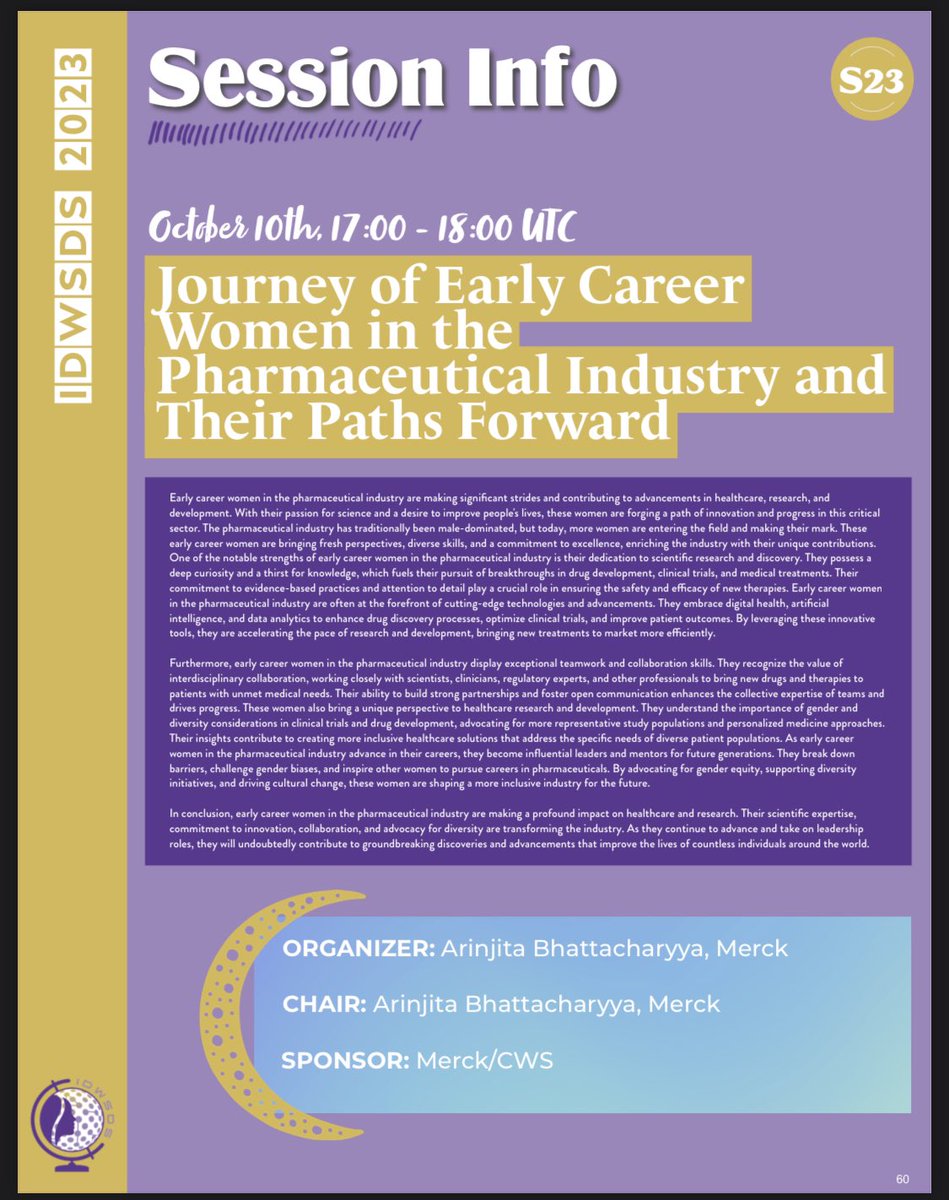 IDWSDS 2023

Session Info

S23

October 10th, 17:00 - 18:00 UTC

Journey of Early Career Women in the Pharmaceutical Industry and Their Paths Forward

Early career women in the pharmaceutical industry are making significant strides and contributing to advancements in healthcare, research, and development. With their passion for science and a desire to improve people's lives, these women are forging a path of innovation and progress in this critical sector. The pharmaceutical industry has traditionally been male-dominated, but today, more women are entering the field and making their mark. These early career women are bringing fresh perspectives, diverse skills, and a commitment to excellence, enriching the industry with their unique contributions. One of the notable strengths of early career women in the pharmaceutical industry is their dedication to scientific research and discovery. They possess a deep curiosity and a thirst for knowledge, which fuels their pursuit of breakthroughs in drug development, clinical trials, and medical treatments. Their commitment to evidence-based practices and attention to detail play a crucial role in ensuring the safety and efficacy of new therapies. Early career women in the pharmaceutical industry are often at the forefront of cutting-edge technologies and advancements. They embrace digital health, artificial intelligence, and data analytics to enhance drug discovery processes, optimize clinical trials, and improve patient outcomes. By leveraging these innovative tools, they are accelerating the pace of research and development, bringing new treatments to market more efficiently.

Furthermore, early career women in the pharmaceutical industry display exceptional teamwork and collaboration skills. They recognize the value of interdisciplinary collaboration, working closely with scientists, clinicians, regulatory experts, and other professionals to bring new drugs and therapies to patients with unmet medical needs. Their ability to build strong partnerships and foster open communication enhances the collective expertise of teams and drives progress. These women also bring a unique perspective to healthcare research and development. They understand the importance of gender and diversity considerations in clinical trials and drug development, advocating for more representative study populations and personalized medicine approaches. Their insights contribute to creating more inclusive healthcare solutions that address the specific needs of diverse patient populations. As early career women in the pharmaceutical industry advance in their careers, they become influential leaders and mentors for future generations. They break down barriers, challenge gender biases, and inspire other women to pursue careers in pharmaceuticals. By advocating for gender equity, supporting diversity initiatives, and driving cultural change, these women are shaping a more inclusive industry for the future.

In conclusion, early career women in the pharmaceutical industry are making a profound impact on healthcare and research. Their scientific expertise, commitment to innovation, collaboration, and advocacy for diversity are transforming the industry. As they continue to advance and take on leadership roles, they will undoubtedly contribute to groundbreaking discoveries and advancements that improve the lives of countless individuals around the world.

ORGANIZER: Arinjita Bhattacharyya, Merck

CHAIR: Arinjita Bhattacharyya, Merck

SPONSOR: Merck/CWS

IDWSDS

60